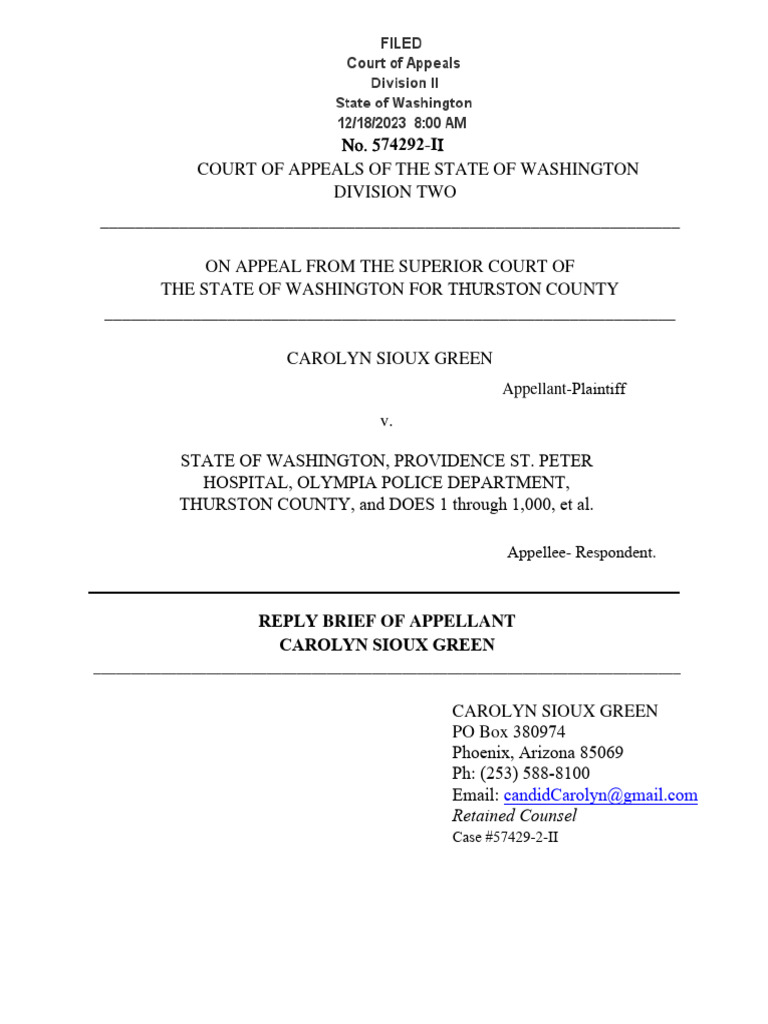 FILED
Court of Appeals
Division II
State of Washington
12/18/2023 8:00 AM
No. 574292-II
COURT OF APPEALS OF THE STATE OF WASHINGTON
DIVISION TWO

ON APPEAL FROM THE SUPERIOR COURT OF
THE STATE OF WASHINGTON FOR THURSTON COUNTY

CAROLYN SIOUX GREEN

Appellant-Plaintiff

v.

STATE OF WASHINGTON, PROVIDENCE ST. PETER HOSPITAL, OLYMPIA POLICE DEPARTMENT, THURSTON COUNTY, and DOES 1 through 1,000, et al.

Appellee- Respondent.

REPLY BRIEF OF APPELLANT
CAROLYN SIOUX GREEN

CAROLYN SIOUX GREEN
PO Box 380974
Phoenix, Arizona 85069
Ph: (253) 588-8100
Email: candidCarolyn@gmail.com
Retained Counsel
Case #57429-2-II